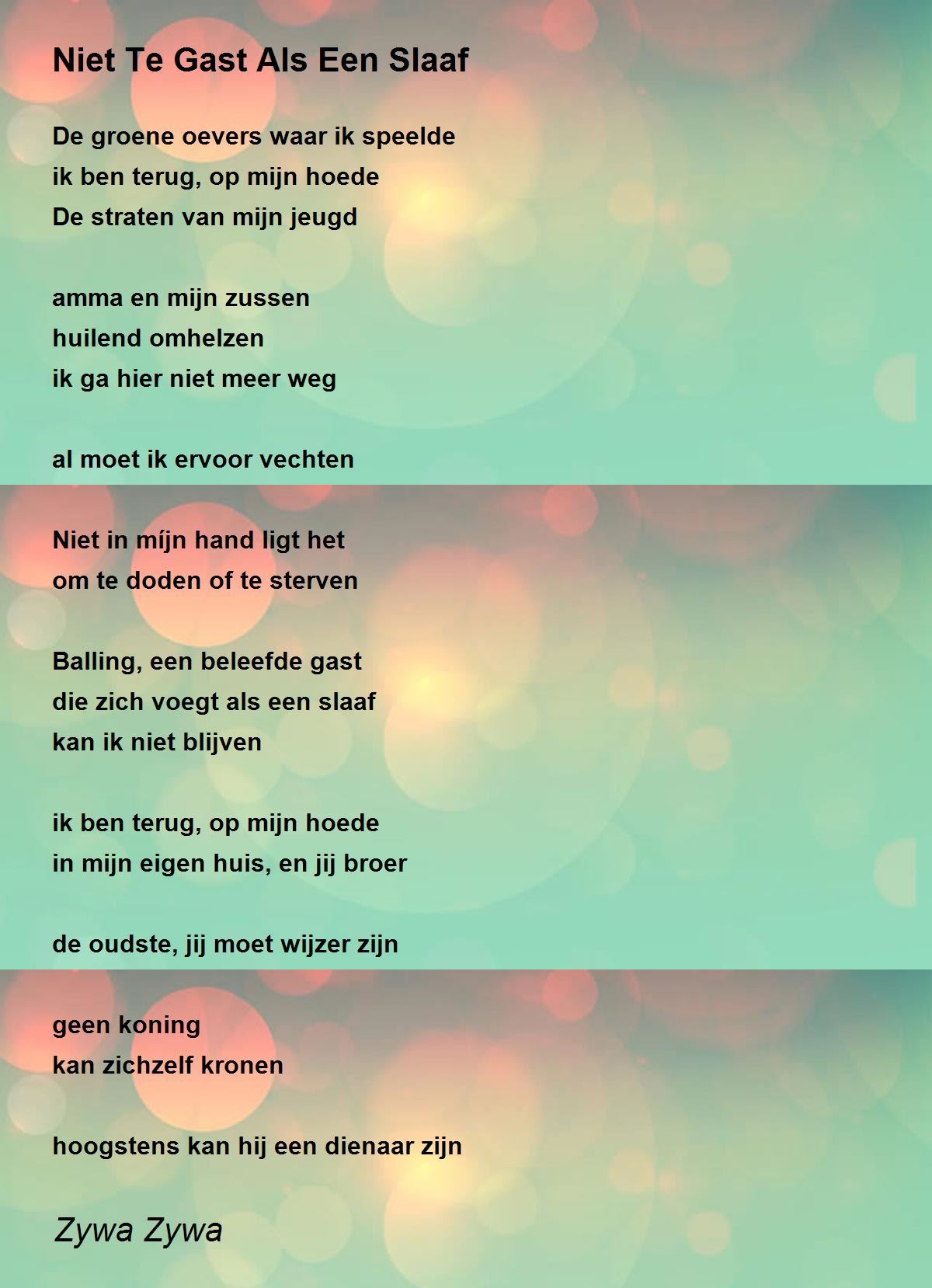 Niet Te Gast Als Een Slaaf

De groene oevers waar ik speelde
ik ben terug, op mijn hoede
De straten van mijn jeugd

amma en mijn zussen
huilend omhelzen
ik ga hier niet meer weg

al moet ik ervoor vechten

Niet in míjn hand ligt het
om te doden of te sterven

Balling, een beleefde gast
die zich voegt als een slaaf
kan ik niet blijven

ik ben terug, op mijn hoede
in mijn eigen huis, en jij broer

de oudste, jij moet wijzer zijn

geen koning
kan zichzelf kronen

hoogstens kan hij een dienaar zijn

Zywa Zywa